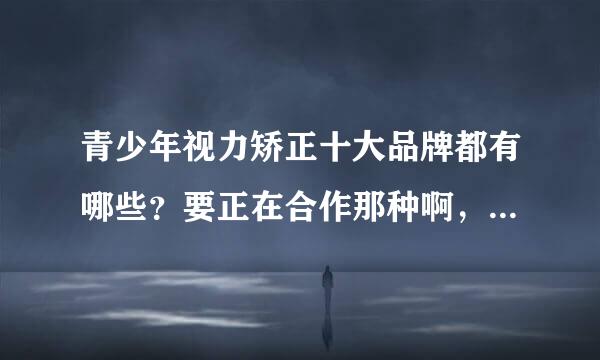 青少年视力矫正十大品牌都有哪些？要正在合作那种啊，...